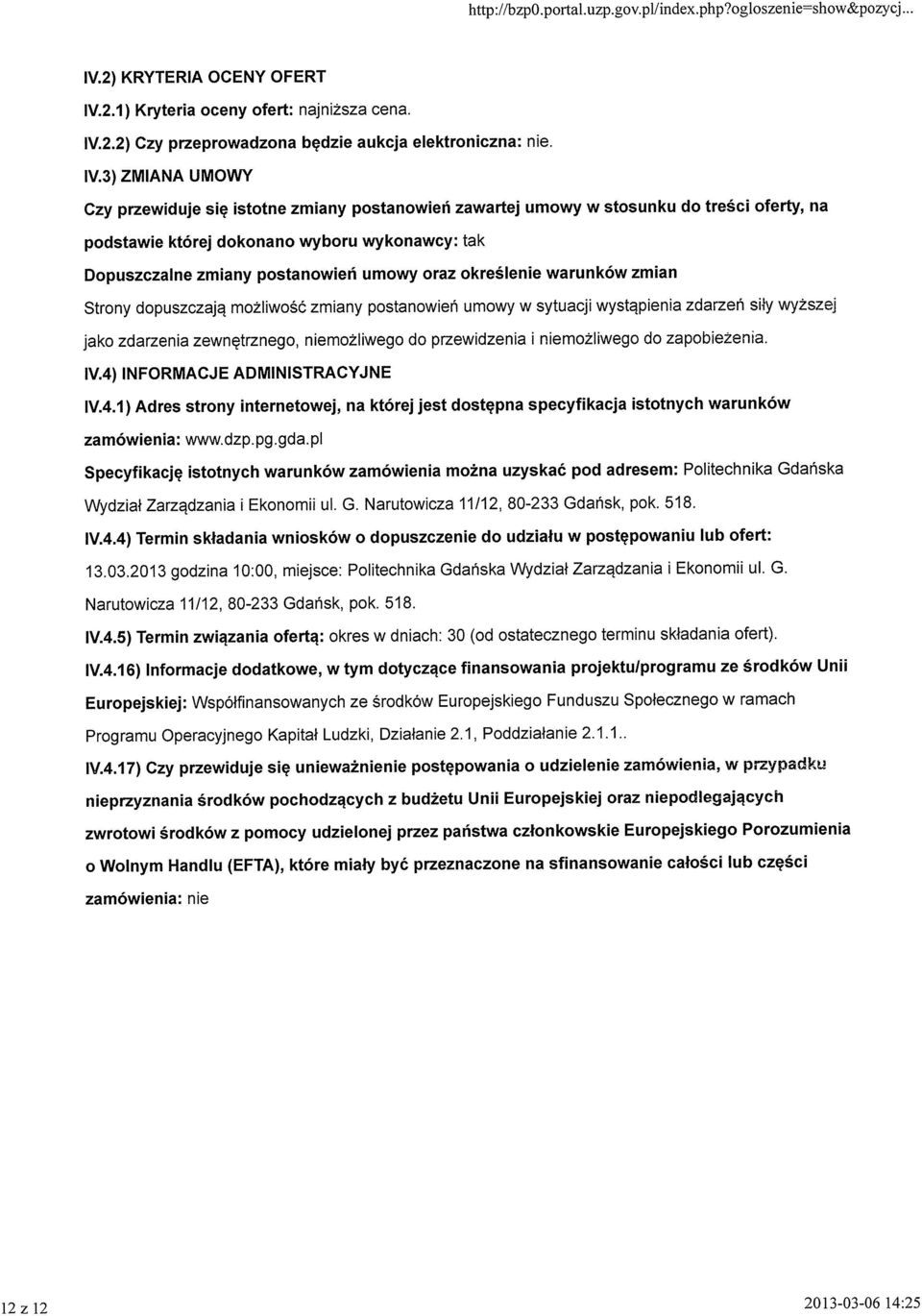 http://bzp0.portal.uzp.gov.pl/index.php?ogloszenie=show&pozycj...

IV.2) KRYTERIA OCENY OFERT

IV.2.1) Kryteria oceny ofert: najniższa cena.

IV.2.2) Czy przeprowadzona będzie aukcja elektroniczna: nie.

IV.3) ZMIANA UMOWY

Czy przewiduje się istotne zmiany postanowień zawartej umowy w stosunku do treści oferty, na podstawie której dokonano wyboru wykonawcy: tak

Dopuszczalne zmiany postanowień umowy oraz określenie warunków zmian

Strony dopuszczają możliwość zmiany postanowień umowy w sytuacji wystąpienia zdarzeń siły wyższej jako zdarzenia zewnętrznego, niemożliwego do przewidzenia i niemożliwego do zapobieżenia.

IV.4) INFORMACJE ADMINISTRACYJNE

IV.4.1) Adres strony internetowej, na której jest dostępna specyfikacja istotnych warunków zamówienia: www.dzp.pg.gda.pl

Specyfikację istotnych warunków zamówienia można uzyskać pod adresem: Politechnika Gdańska Wydział Zarządzania i Ekonomii ul. G. Narutowicza 11/12, 80-233 Gdańsk, pok. 518.

IV.4.4) Termin składania wniosków o dopuszczenie do udziału w postępowaniu lub ofert: 13.03.2013 godzina 10:00, miejsce: Politechnika Gdańska Wydział Zarządzania i Ekonomii ul. G. Narutowicza 11/12, 80-233 Gdańsk, pok. 518.

IV.4.5) Termin związania ofertą: okres w dniach: 30 (od ostatecznego terminu składania ofert).

IV.4.16) Informacje dodatkowe, w tym dotyczące finansowania projektu/programu ze środków Unii Europejskiej: Współfinansowanych ze środków Europejskiego Funduszu Społecznego w ramach Programu Operacyjnego Kapitał Ludzki, Działanie 2.1, Poddziałanie 2.1.1..

IV.4.17) Czy przewiduje się unieważnienie postępowania o udzielenie zamówienia, w przypadku nieprzyznania środków pochodzących z budżetu Unii Europejskiej oraz niepodlegających zwrotowi środków z pomocy udzielonej przez państwa członkowskie Europejskiego Porozumienia o Wolnym Handlu (EFTA), które miały być przeznaczone na sfinansowanie całości lub części zamówienia: nie

12 z 12

2013-03-06 14:25